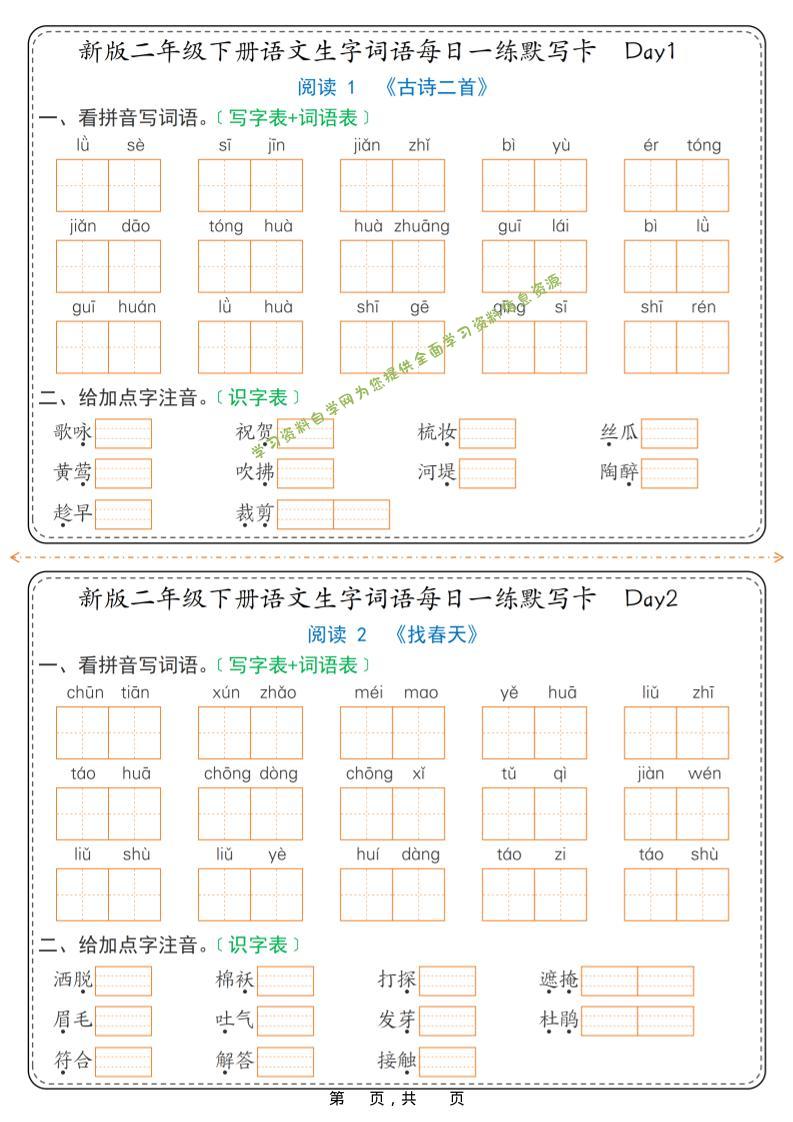 新版二年级下册语文生字词语每日一练默写卡 Day1

阅读 1 《古诗二首》

一、看拼音写词语。〔写字表+词语表〕

lǜ sè　sī jīn　jiǎn zhī　bì yù　ér tóng

jiǎn dāo　tóng huà　huà zhuāng　guī lái　bì lǜ

guī huán　lǜ huà　shī gē　qīng sī　shī rén

学习资料自学网为您提供全面学习资料信息资源

二、给加点字注音。〔识字表〕

歌咏　祝贺　梳妆　丝瓜

黄莺　吹拂　河堤　陶醉

趁早　裁剪

新版二年级下册语文生字词语每日一练默写卡 Day2

阅读 2 《找春天》

一、看拼音写词语。〔写字表+词语表〕

chūn tiān　xún zhǎo　méi mao　yě huā　liǔ zhī

táo huā　chōng dòng　chōng xǐ　tǔ qì　jiàn wén

liǔ shù　liǔ yè　huí dàng　táo zi　táo shù

二、给加点字注音。〔识字表〕

洒脱　棉袄　打探　遮掩

眉毛　吐气　发芽　杜鹃

符合　解答　接触

第　页，共　页